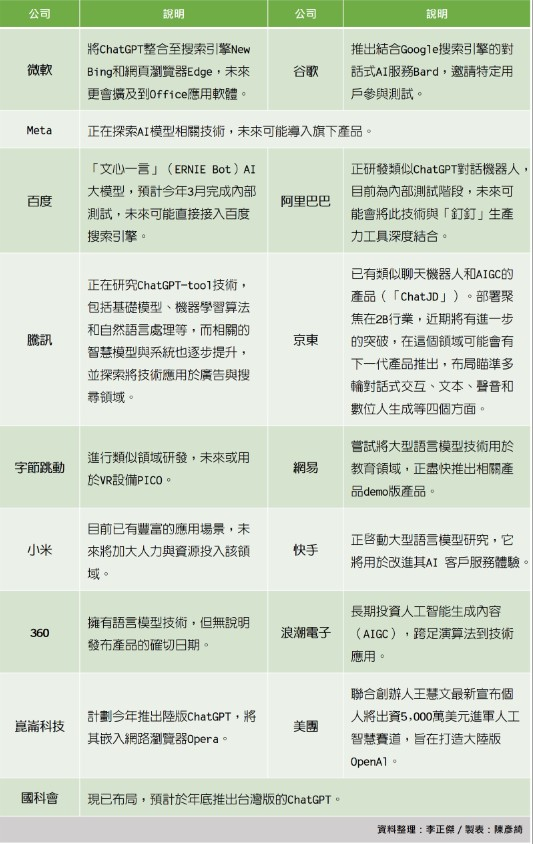 | 公司 | 說明 | 公司 | 說明 |
|---|---|---|---|
| 微軟 | 將ChatGPT整合至搜索引擎New Bing和網頁瀏覽器Edge，未來更會擴及到Office應用軟體。 | 谷歌 | 推出結合Google搜索引擎的對話式AI服務Bard，邀請特定用戶參與測試。 |
| Meta | 正在探索AI模型相關技術，未來可能導入旗下產品。 | | |
| 百度 | 「文心一言」（ERNIE Bot）AI大模型，預計今年3月完成內部測試，未來可能直接接入百度搜索引擎。 | 阿里巴巴 | 正研發類似ChatGPT對話機器人，目前為內部測試階段，未來可能會將此技術與「釘釘」生產力工具深度結合。 |
| 騰訊 | 正在研究ChatGPT-tool技術，包括基礎模型、機器學習算法和自然語言處理等，而相關的智慧模型與系統也逐步提升，並探索將技術應用於廣告與搜尋領域。 | 京東 | 已有類似聊天機器人和AIGC的產品（「ChatJD」）。部署聚焦在2B行業，近期將有進一步的突破，在這個領域可能會有下一代產品推出，布局瞄準多輪對話式交互、文本、聲音和數位人生成等四個方面。 |
| 字節跳動 | 進行類似領域研發，未來或用於VR設備PICO。 | 網易 | 嘗試將大型語言模型技術用於教育領域，正盡快推出相關產品demo版產品。 |
| 小米 | 目前已有豐富的應用場景，未來將加大人力與資源投入該領域。 | 快手 | 正啓動大型語言模型研究，它將用於改進其AI 客戶服務體驗。 |
| 360 | 擁有語言模型技術，但無說明發布產品的確切日期。 | 浪潮電子 | 長期投資人工智能生成內容（AIGC），跨足演算法到技術應用。 |
| 崑崙科技 | 計劃今年推出陸版ChatGPT，將其嵌入網路瀏覽器Opera。 | 美團 | 聯合創辦人王慧文最新宣布個人將出資5,000萬美元進軍人工智慧賽道，旨在打造大陸版OpenAI。 |
| 國科會 | 現已布局，預計於年底推出台灣版的ChatGPT。 | | |

資料整理：李正傑 / 製表：陳彥綺